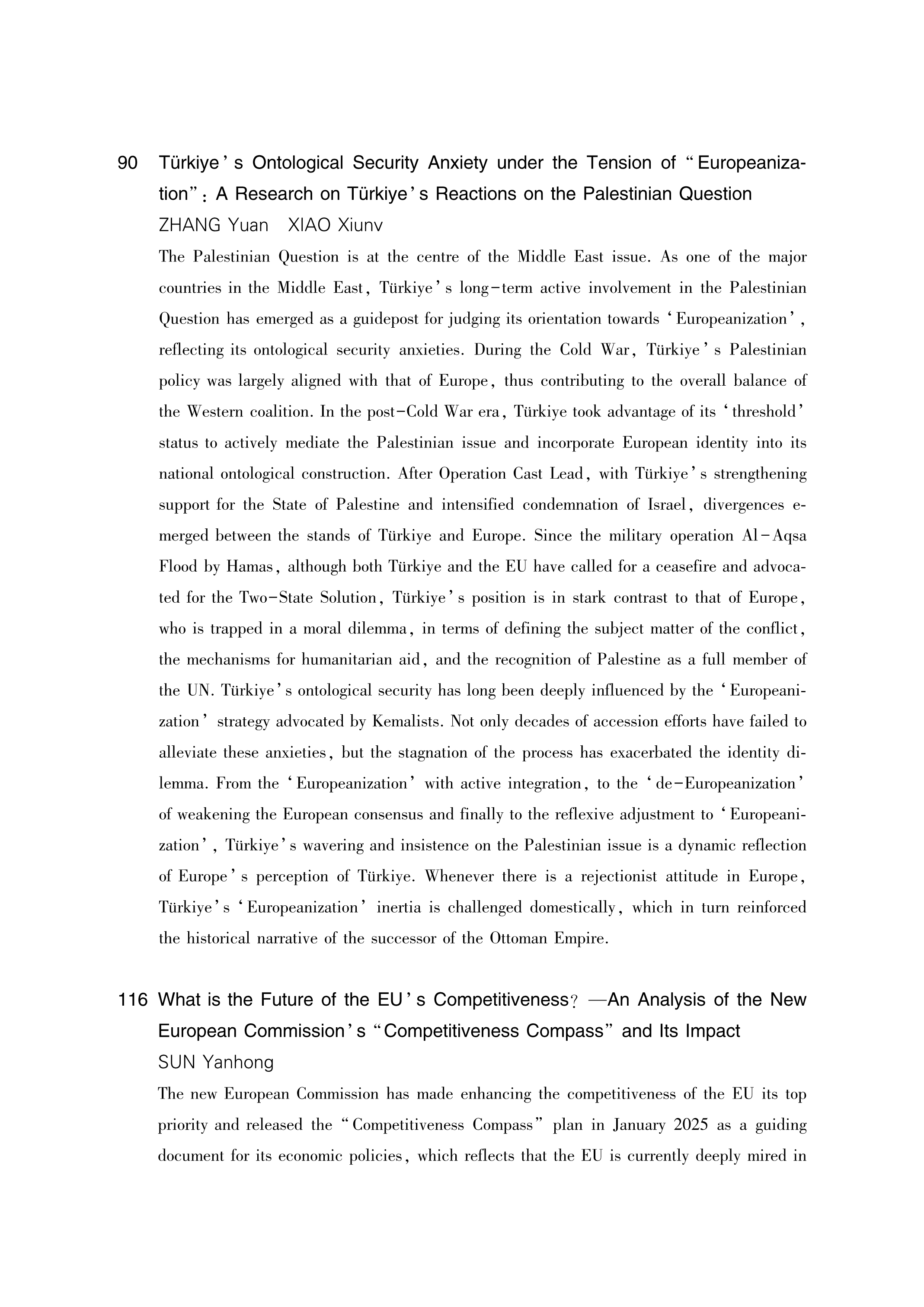 90 Türkiye's Ontological Security Anxiety under the Tension of "Europeanization": A Research on Türkiye's Reactions on the Palestinian Question
ZHANG Yuan XIAO Xiunv

The Palestinian Question is at the centre of the Middle East issue. As one of the major countries in the Middle East, Türkiye's long-term active involvement in the Palestinian Question has emerged as a guidepost for judging its orientation towards 'Europeanization', reflecting its ontological security anxieties. During the Cold War, Türkiye's Palestinian policy was largely aligned with that of Europe, thus contributing to the overall balance of the Western coalition. In the post-Cold War era, Türkiye took advantage of its 'threshold' status to actively mediate the Palestinian issue and incorporate European identity into its national ontological construction. After Operation Cast Lead, with Türkiye's strengthening support for the State of Palestine and intensified condemnation of Israel, divergences emerged between the stands of Türkiye and Europe. Since the military operation Al-Aqsa Flood by Hamas, although both Türkiye and the EU have called for a ceasefire and advocated for the Two-State Solution, Türkiye's position is in stark contrast to that of Europe, who is trapped in a moral dilemma, in terms of defining the subject matter of the conflict, the mechanisms for humanitarian aid, and the recognition of Palestine as a full member of the UN. Türkiye's ontological security has long been deeply influenced by the 'Europeanization' strategy advocated by Kemalists. Not only decades of accession efforts have failed to alleviate these anxieties, but the stagnation of the process has exacerbated the identity dilemma. From the 'Europeanization' with active integration, to the 'de-Europeanization' of weakening the European consensus and finally to the reflexive adjustment to 'Europeanization', Türkiye's wavering and insistence on the Palestinian issue is a dynamic reflection of Europe's perception of Türkiye. Whenever there is a rejectionist attitude in Europe, Türkiye's 'Europeanization' inertia is challenged domestically, which in turn reinforced the historical narrative of the successor of the Ottoman Empire.

116 What is the Future of the EU's Competitiveness? —An Analysis of the New European Commission's "Competitiveness Compass" and Its Impact
SUN Yanhong

The new European Commission has made enhancing the competitiveness of the EU its top priority and released the "Competitiveness Compass" plan in January 2025 as a guiding document for its economic policies, which reflects that the EU is currently deeply mired in